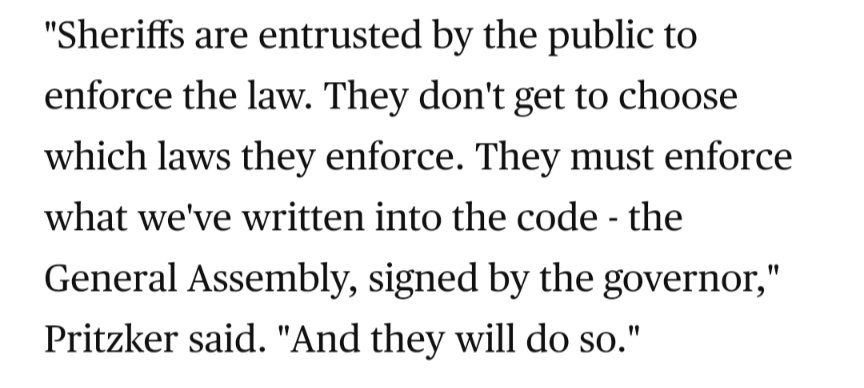 "Sheriffs are entrusted by the public to enforce the law. They don't get to choose which laws they enforce. They must enforce what we've written into the code - the General Assembly, signed by the governor," Pritzker said. "And they will do so."